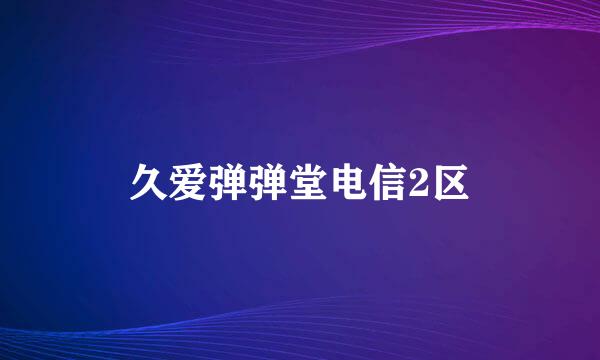 久爱弹弹堂电信2区